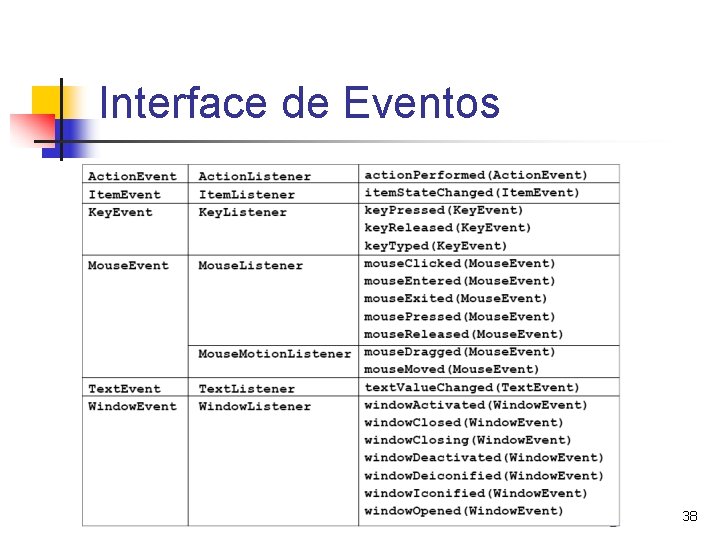 Interface de Eventos

| | | |
|---|---|---|
| ActionEvent | ActionListener | actionPerformed(ActionEvent) |
| ItemEvent | ItemListener | itemStateChanged(ItemEvent) |
| KeyEvent | KeyListener | keyPressed(KeyEvent) keyReleased(KeyEvent) keyTyped(KeyEvent) |
| MouseEvent | MouseListener | mouseClicked(MouseEvent) mouseEntered(MouseEvent) mouseExited(MouseEvent) mousePressed(MouseEvent) mouseReleased(MouseEvent) |
| | MouseMotionListener | mouseDragged(MouseEvent) mouseMoved(MouseEvent) |
| TextEvent | TextListener | textValueChanged(TextEvent) |
| WindowEvent | WindowListener | windowActivated(WindowEvent) windowClosed(WindowEvent) windowClosing(WindowEvent) windowDeactivated(WindowEvent) windowDeiconified(WindowEvent) windowIconified(WindowEvent) windowOpened(WindowEvent) |

38